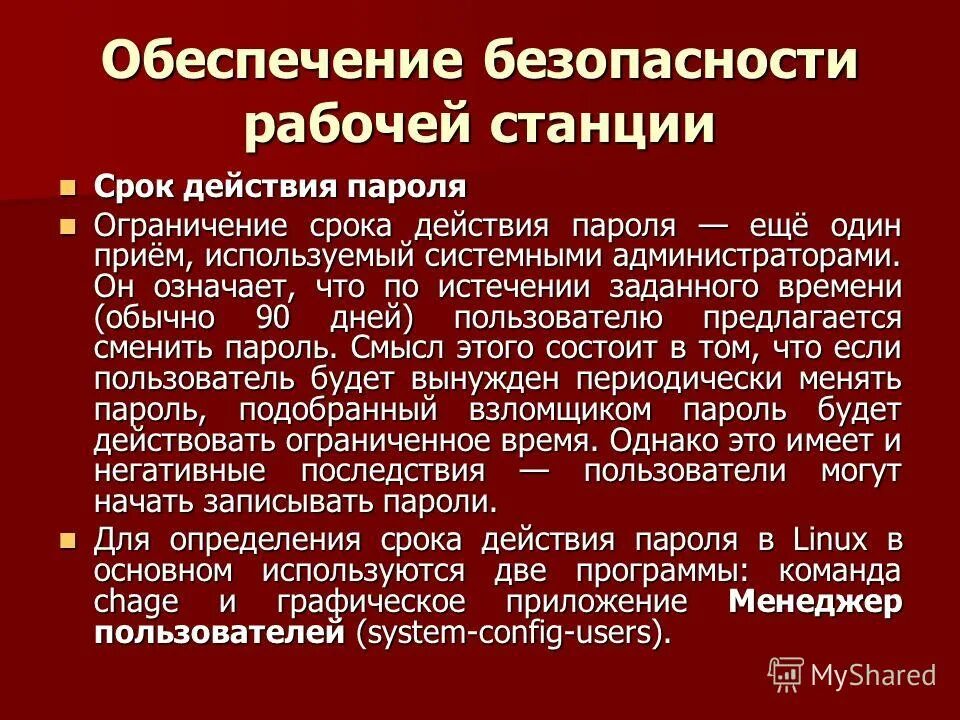 Обеспечение безопасности рабочей станции

Срок действия пароля

Ограничение срока действия пароля — ещё один приём, используемый системными администраторами. Он означает, что по истечении заданного времени (обычно 90 дней) пользователю предлагается сменить пароль. Смысл этого состоит в том, что если пользователь будет вынужден периодически менять пароль, подобранный взломщиком пароль будет действовать ограниченное время. Однако это имеет и негативные последствия — пользователи могут начать записывать пароли.

Для определения срока действия пароля в Linux в основном используются две программы: команда chage и графическое приложение Менеджер пользователей (system-config-users).

MyShared